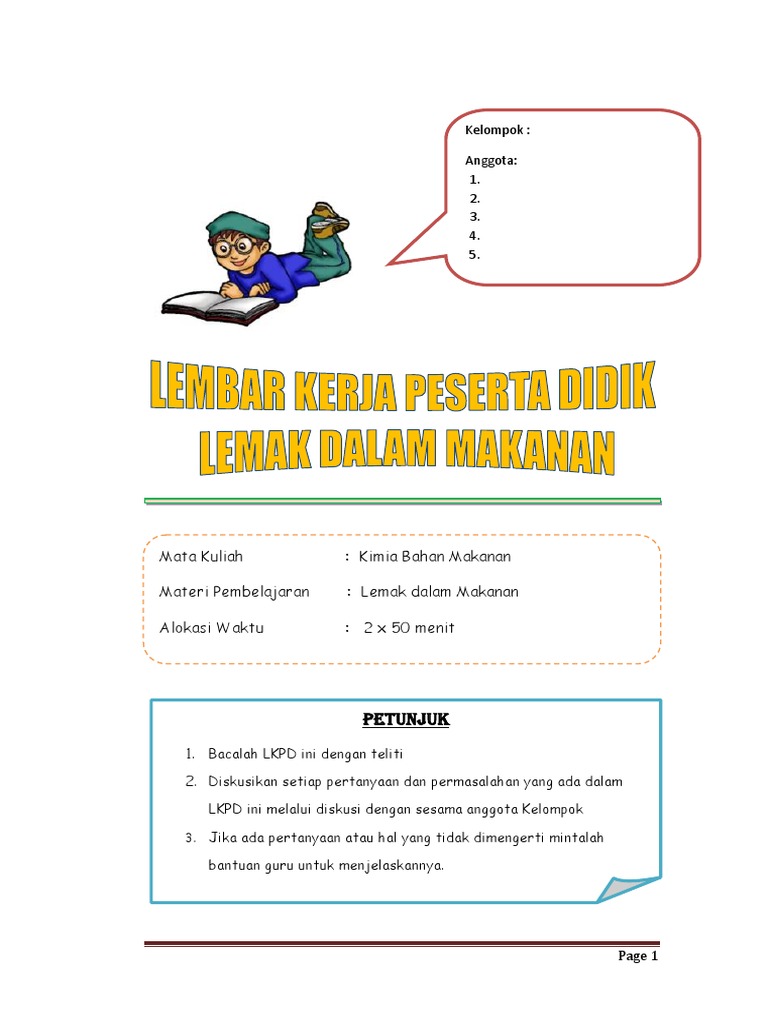 Kelompok :

Anggota:
1.
2.
3.
4.
5.

LEMBAR KERJA PESERTA DIDIK
LEMAK DALAM MAKANAN

Mata Kuliah : Kimia Bahan Makanan
Materi Pembelajaran : Lemak dalam Makanan
Alokasi Waktu : 2 x 50 menit

PETUNJUK

1. Bacalah LKPD ini dengan teliti
2. Diskusikan setiap pertanyaan dan permasalahan yang ada dalam LKPD ini melalui diskusi dengan sesama anggota Kelompok
3. Jika ada pertanyaan atau hal yang tidak dimengerti mintalah bantuan guru untuk menjelaskannya.

Page 1